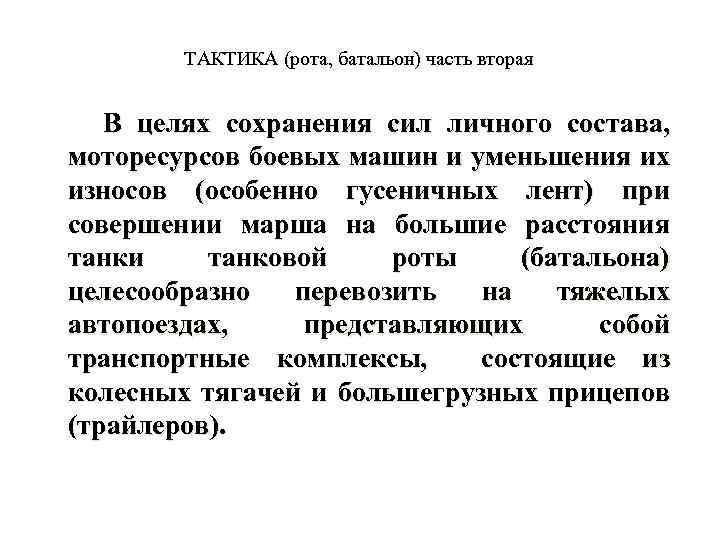 ТАКТИКА (рота, батальон) часть вторая

В целях сохранения сил личного состава, моторесурсов боевых машин и уменьшения их износов (особенно гусеничных лент) при совершении марша на большие расстояния танки танковой роты (батальона) целесообразно перевозить на тяжелых автопоездах, представляющих собой транспортные комплексы, состоящие из колесных тягачей и большегрузных прицепов (трайлеров).